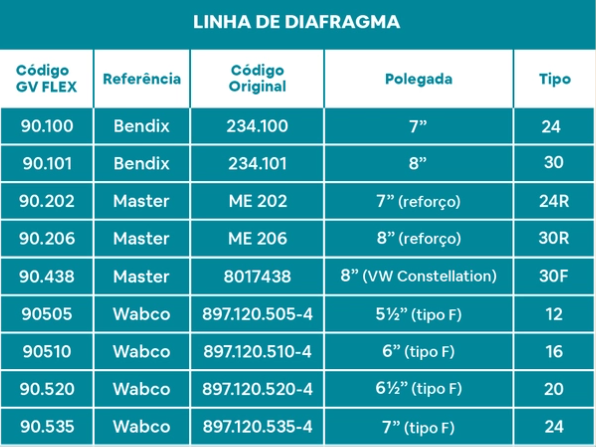 LINHA DE DIAFRAGMA

| Código GV FLEX | Referência | Código Original | Polegada | Tipo |
|---|---|---|---|---|
| 90.100 | Bendix | 234.100 | 7” | 24 |
| 90.101 | Bendix | 234.101 | 8” | 30 |
| 90.202 | Master | ME 202 | 7” (reforço) | 24R |
| 90.206 | Master | ME 206 | 8” (reforço) | 30R |
| 90.438 | Master | 8017438 | 8” (VW Constellation) | 30F |
| 90505 | Wabco | 897.120.505-4 | 5½” (tipo F) | 12 |
| 90510 | Wabco | 897.120.510-4 | 6” (tipo F) | 16 |
| 90.520 | Wabco | 897.120.520-4 | 6½” (tipo F) | 20 |
| 90.535 | Wabco | 897.120.535-4 | 7” (tipo F) | 24 |